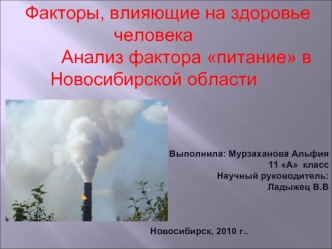 Факторы, влияющие на здоровье человека
Анализ фактора «питание» в Новосибирской области

Выполнила: Мурзаханова Альфия
11 «А» класс
Научный руководитель:
Ладыжец В.В

Новосибирск, 2010 г..